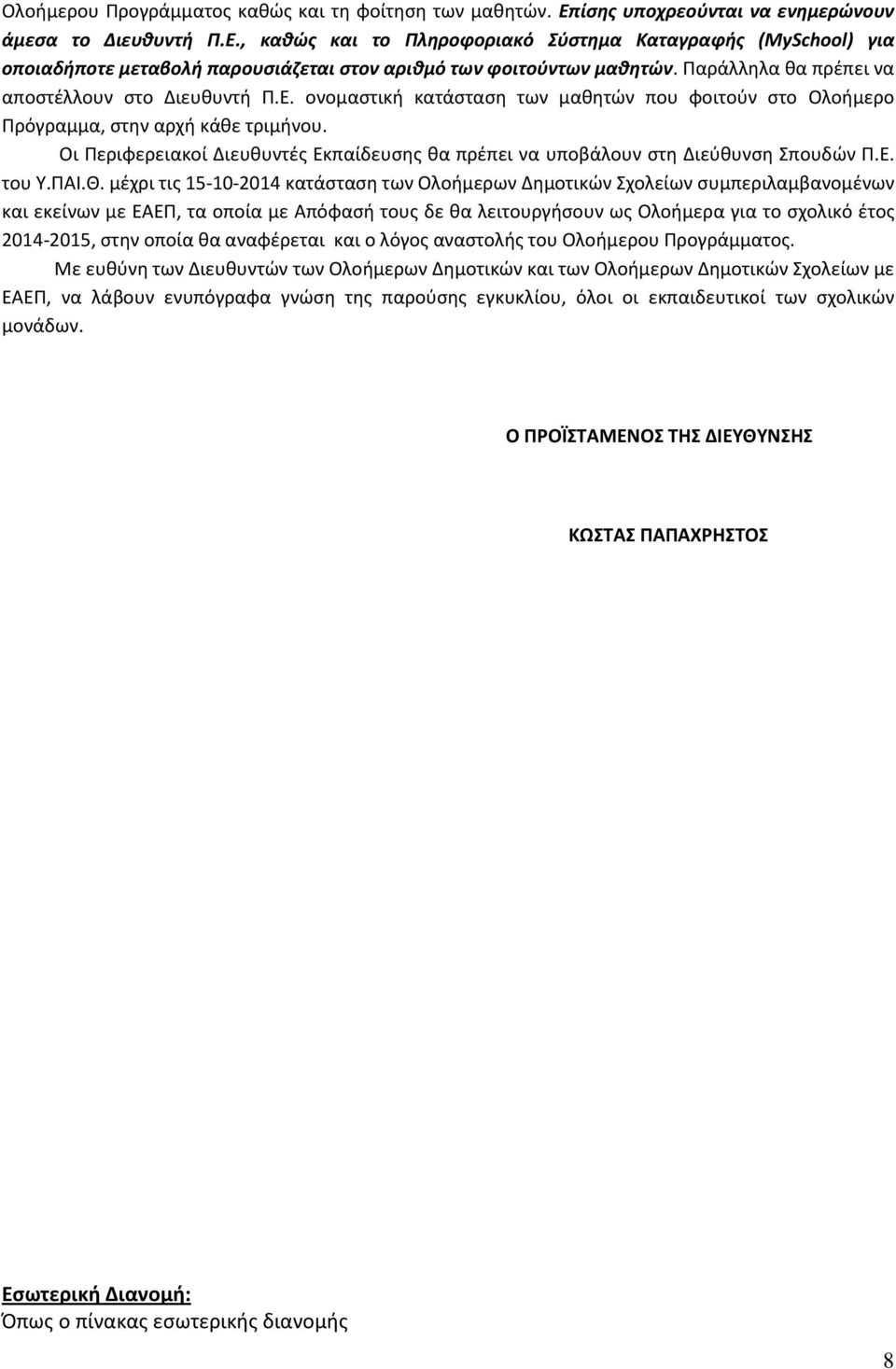 Ολοήμερου Προγράμματος καθώς και τη φοίτηση των μαθητών. Επίσης υποχρεούνται να ενημερώνουν άμεσα το Διευθυντή Π.Ε., καθώς και το Πληροφοριακό Σύστημα Καταγραφής (MySchool) για οποιαδήποτε μεταβολή παρουσιάζεται στον αριθμό των φοιτούντων μαθητών. Παράλληλα θα πρέπει να αποστέλλουν στο Διευθυντή Π.Ε. ονομαστική κατάσταση των μαθητών που φοιτούν στο Ολοήμερο Πρόγραμμα, στην αρχή κάθε τριμήνου.

Οι Περιφερειακοί Διευθυντές Εκπαίδευσης θα πρέπει να υποβάλουν στη Διεύθυνση Σπουδών Π.Ε. του Υ.ΠΑΙ.Θ. μέχρι τις 15-10-2014 κατάσταση των Ολοήμερων Δημοτικών Σχολείων συμπεριλαμβανομένων και εκείνων με ΕΑΕΠ, τα οποία με Απόφασή τους δε θα λειτουργήσουν ως Ολοήμερα για το σχολικό έτος 2014-2015, στην οποία θα αναφέρεται και ο λόγος αναστολής του Ολοήμερου Προγράμματος.

Με ευθύνη των Διευθυντών των Ολοήμερων Δημοτικών και των Ολοήμερων Δημοτικών Σχολείων με ΕΑΕΠ, να λάβουν ενυπόγραφα γνώση της παρούσης εγκυκλίου, όλοι οι εκπαιδευτικοί των σχολικών μονάδων.

Ο ΠΡΟΪΣΤΑΜΕΝΟΣ ΤΗΣ ΔΙΕΥΘΥΝΣΗΣ

ΚΩΣΤΑΣ ΠΑΠΑΧΡΗΣΤΟΣ

Εσωτερική Διανομή:
Όπως ο πίνακας εσωτερικής διανομής

8